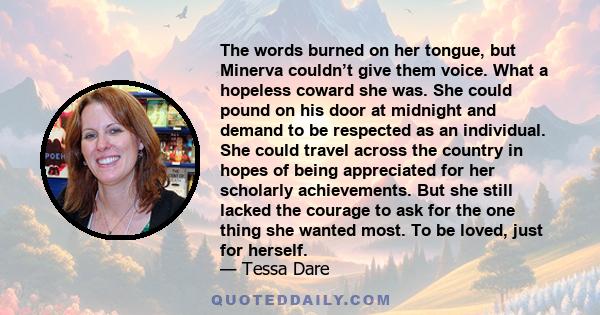 The words burned on her tongue, but Minerva couldn't give them voice. What a hopeless coward she was. She could pound on his door at midnight and demand to be respected as an individual. She could travel across the country in hopes of being appreciated for her scholarly achievements. But she still lacked the courage to ask for the one thing she wanted most. To be loved, just for herself.
— Tessa Dare

QUOTEDDAILY.COM